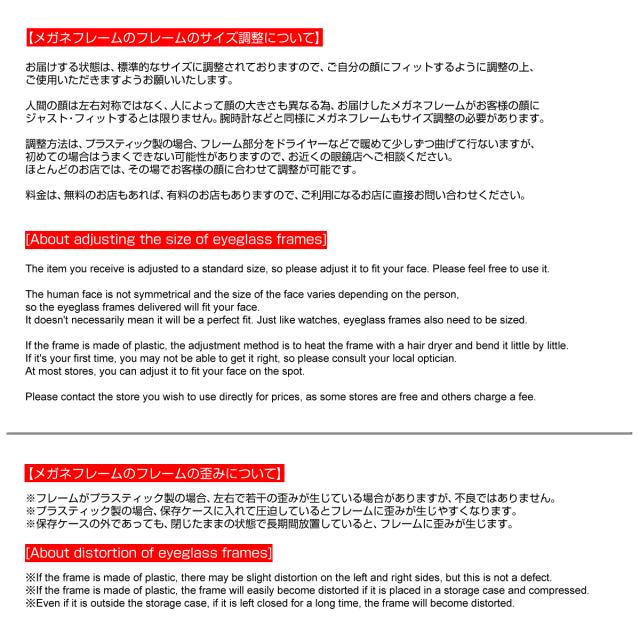 【メガネフレームのフレームのサイズ調整について】

お届けする状態は、標準的なサイズに調整されておりますので、ご自分の顔にフィットするように調整の上、ご使用いただきますようお願いいたします。

人間の顔は左右対称ではなく、人によって顔の大きさも異なる為、お届けしたメガネフレームがお客様の顔にジャスト・フィットするとは限りません。腕時計などと同様にメガネフレームもサイズ調整の必要があります。

調整方法は、プラスティック製の場合、フレーム部分をドライヤーなどで暖めて少しずつ曲げて行ないますが、初めての場合はうまくできない可能性がありますので、お近くの眼鏡店へご相談ください。
ほとんどのお店では、その場でお客様の顔に合わせて調整が可能です。

料金は、無料のお店もあれば、有料のお店もありますので、ご利用になるお店に直接お問い合わせください。

[About adjusting the size of eyeglass frames]

The item you receive is adjusted to a standard size, so please adjust it to fit your face. Please feel free to use it.

The human face is not symmetrical and the size of the face varies depending on the person,
so the eyeglass frames delivered will fit your face.
It doesn't necessarily mean it will be a perfect fit. Just like watches, eyeglass frames also need to be sized.

If the frame is made of plastic, the adjustment method is to heat the frame with a hair dryer and bend it little by little.
If it's your first time, you may not be able to get it right, so please consult your local optician.
At most stores, you can adjust it to fit your face on the spot.

Please contact the store you wish to use directly for prices, as some stores are free and others charge a fee.

【メガネフレームのフレームの歪みについて】

※フレームがプラスティック製の場合、左右で若干の歪みが生じている場合がありますが、不良ではありません。
※プラスティック製の場合、保存ケースに入れて圧迫しているとフレームに歪みが生じやすくなります。
※保存ケースの外であっても、閉じたままの状態で長期間放置していると、フレームに歪みが生じます。

[About distortion of eyeglass frames]

※If the frame is made of plastic, there may be slight distortion on the left and right sides, but this is not a defect.
※If the frame is made of plastic, the frame will easily become distorted if it is placed in a storage case and compressed.
※Even if it is outside the storage case, if it is left closed for a long time, the frame will become distorted.